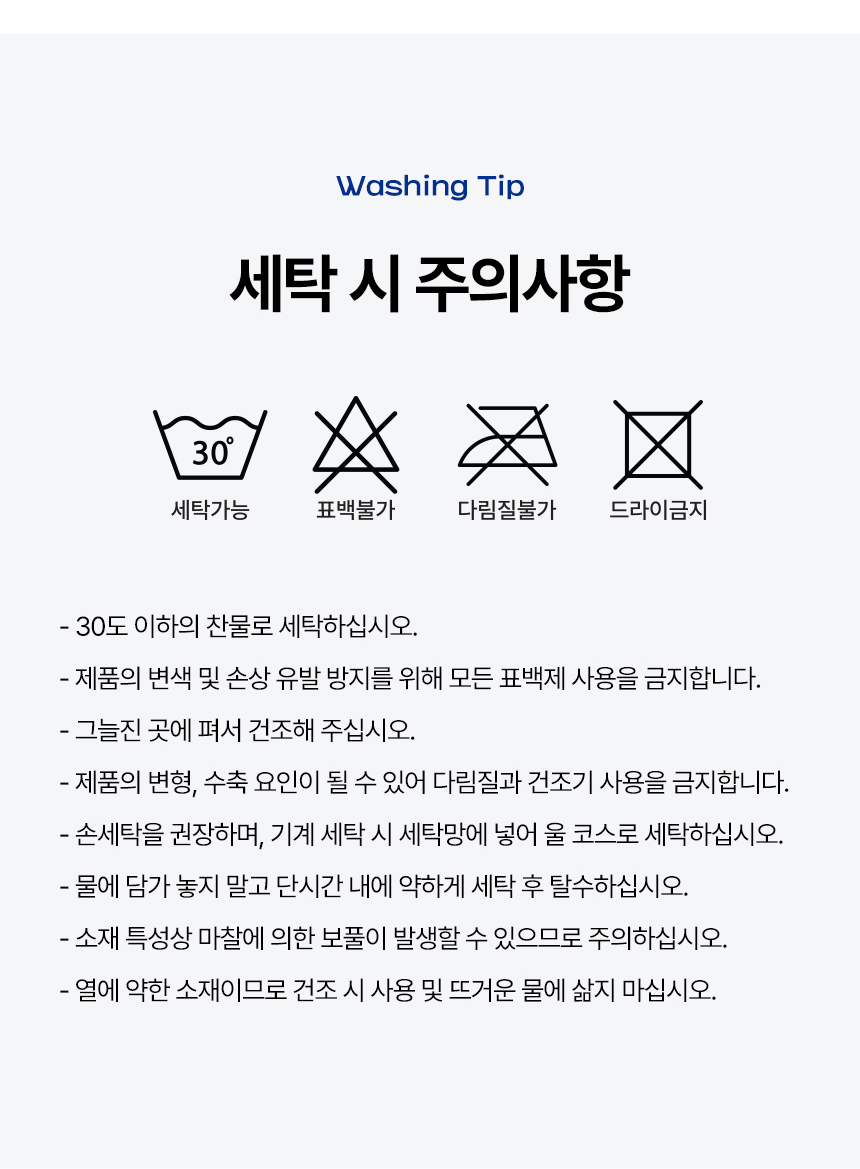 Washing Tip

세탁 시 주의사항

30°

세탁가능

표백불가

다림질불가

드라이금지

- 30도 이하의 찬물로 세탁하십시오.

- 제품의 변색 및 손상 유발 방지를 위해 모든 표백제 사용을 금지합니다.

- 그늘진 곳에 펴서 건조해 주십시오.

- 제품의 변형, 수축 요인이 될 수 있어 다림질과 건조기 사용을 금지합니다.

- 손세탁을 권장하며, 기계 세탁 시 세탁망에 넣어 울 코스로 세탁하십시오.

- 물에 담가 놓지 말고 단시간 내에 약하게 세탁 후 탈수하십시오.

- 소재 특성상 마찰에 의한 보풀이 발생할 수 있으므로 주의하십시오.

- 열에 약한 소재이므로 건조 시 사용 및 뜨거운 물에 삶지 마십시오.